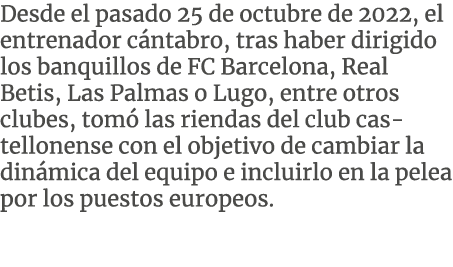 Desde el pasado 25 de octubre de 2022, el entrenador cántabro, tras haber dirigido los banquillos de FC Barcelona, Real Betis, Las Palmas o Lugo, entre otros clubes, tomó las riendas del club castellonense con el objetivo de cambiar la dinámica del equipo e incluirlo en la pelea por los puestos europeos.